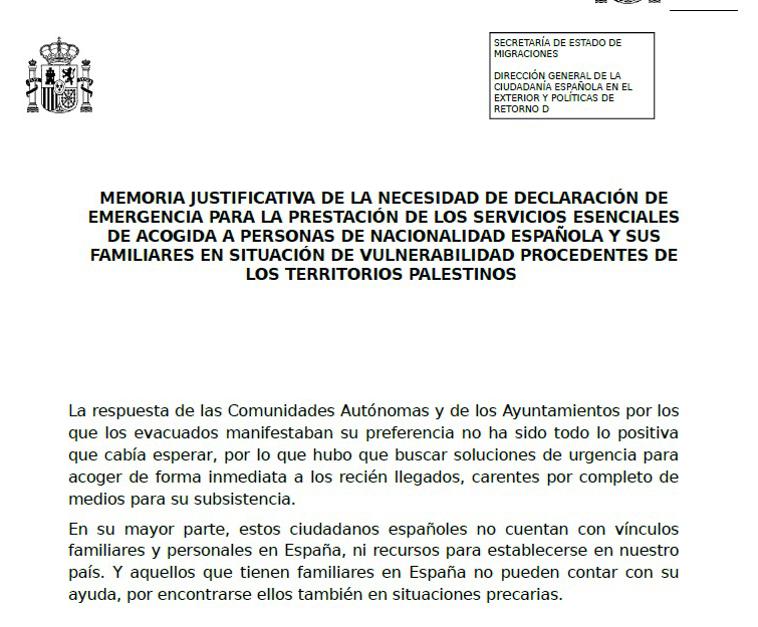 SECRETARÍA DE ESTADO DE MIGRACIONES

DIRECCIÓN GENERAL DE LA CIUDADANÍA ESPAÑOLA EN EL EXTERIOR Y POLÍTICAS DE RETORNO D

MEMORIA JUSTIFICATIVA DE LA NECESIDAD DE DECLARACIÓN DE EMERGENCIA PARA LA PRESTACIÓN DE LOS SERVICIOS ESENCIALES DE ACOGIDA A PERSONAS DE NACIONALIDAD ESPAÑOLA Y SUS FAMILIARES EN SITUACIÓN DE VULNERABILIDAD PROCEDENTES DE LOS TERRITORIOS PALESTINOS

La respuesta de las Comunidades Autónomas y de los Ayuntamientos por los que los evacuados manifestaban su preferencia no ha sido todo lo positiva que cabía esperar, por lo que hubo que buscar soluciones de urgencia para acoger de forma inmediata a los recién llegados, carentes por completo de medios para su subsistencia.

En su mayor parte, estos ciudadanos españoles no cuentan con vínculos familiares y personales en España, ni recursos para establecerse en nuestro país. Y aquellos que tienen familiares en España no pueden contar con su ayuda, por encontrarse ellos también en situaciones precarias.